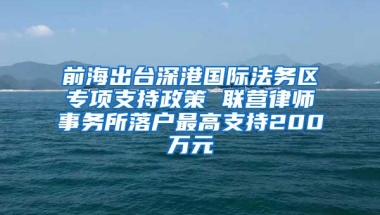 前海出台深港国际法务区专项支持政策 联营律师事务所落户最高支持200万元